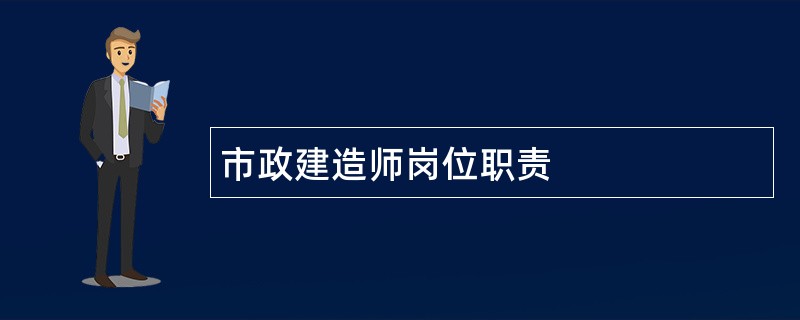 市政建造师岗位职责